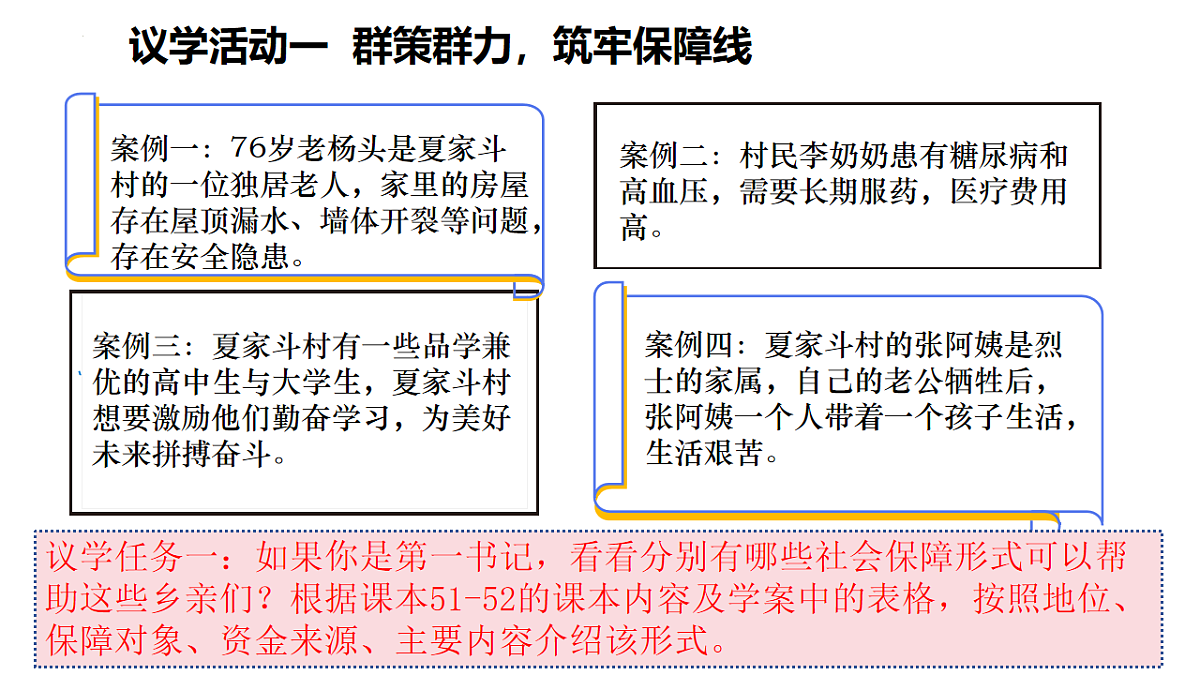 议学活动一 群策群力，筑牢保障线

案例一：76岁老杨头是夏家斗村的一位独居老人，家里的房屋存在屋顶漏水、墙体开裂等问题，存在安全隐患。

案例二：村民李奶奶患有糖尿病和高血压，需要长期服药，医疗费用高。

案例三：夏家斗村有一些品学兼优的高中生与大学生，夏家斗村想要激励他们勤奋学习，为美好未来拼搏奋斗。

案例四：夏家斗村的张阿姨是烈士的家属，自己的老公牺牲后，张阿姨一个人带着一个孩子生活，生活艰苦。

议学任务一：如果你是第一书记，看看分别有哪些社会保障形式可以帮助这些乡亲们？根据课本51-52的课本内容及学案中的表格，按照地位、保障对象、资金来源、主要内容介绍该形式。